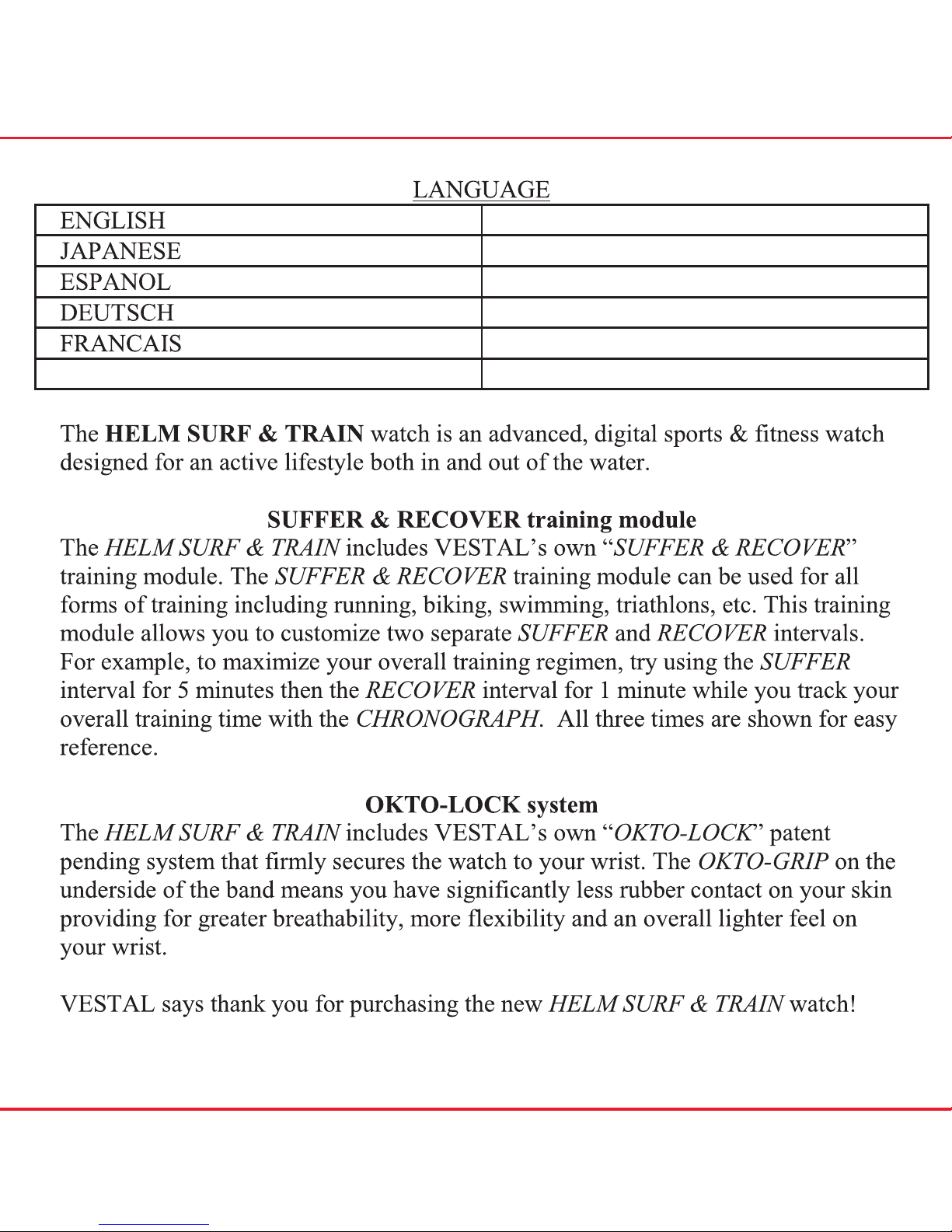 LANGUAGE

| ENGLISH | |
|---|---|
| JAPANESE | |
| ESPANOL | |
| DEUTSCH | |
| FRANCAIS | |
| | |

The HELM SURF & TRAIN watch is an advanced, digital sports & fitness watch designed for an active lifestyle both in and out of the water.

SUFFER & RECOVER training module

The HELM SURF & TRAIN includes VESTAL's own "SUFFER & RECOVER" training module. The SUFFER & RECOVER training module can be used for all forms of training including running, biking, swimming, triathlons, etc. This training module allows you to customize two separate SUFFER and RECOVER intervals. For example, to maximize your overall training regimen, try using the SUFFER interval for 5 minutes then the RECOVER interval for 1 minute while you track your overall training time with the CHRONOGRAPH. All three times are shown for easy reference.

OKTO-LOCK system

The HELM SURF & TRAIN includes VESTAL's own "OKTO-LOCK" patent pending system that firmly secures the watch to your wrist. The OKTO-GRIP on the underside of the band means you have significantly less rubber contact on your skin providing for greater breathability, more flexibility and an overall lighter feel on your wrist.

VESTAL says thank you for purchasing the new HELM SURF & TRAIN watch!